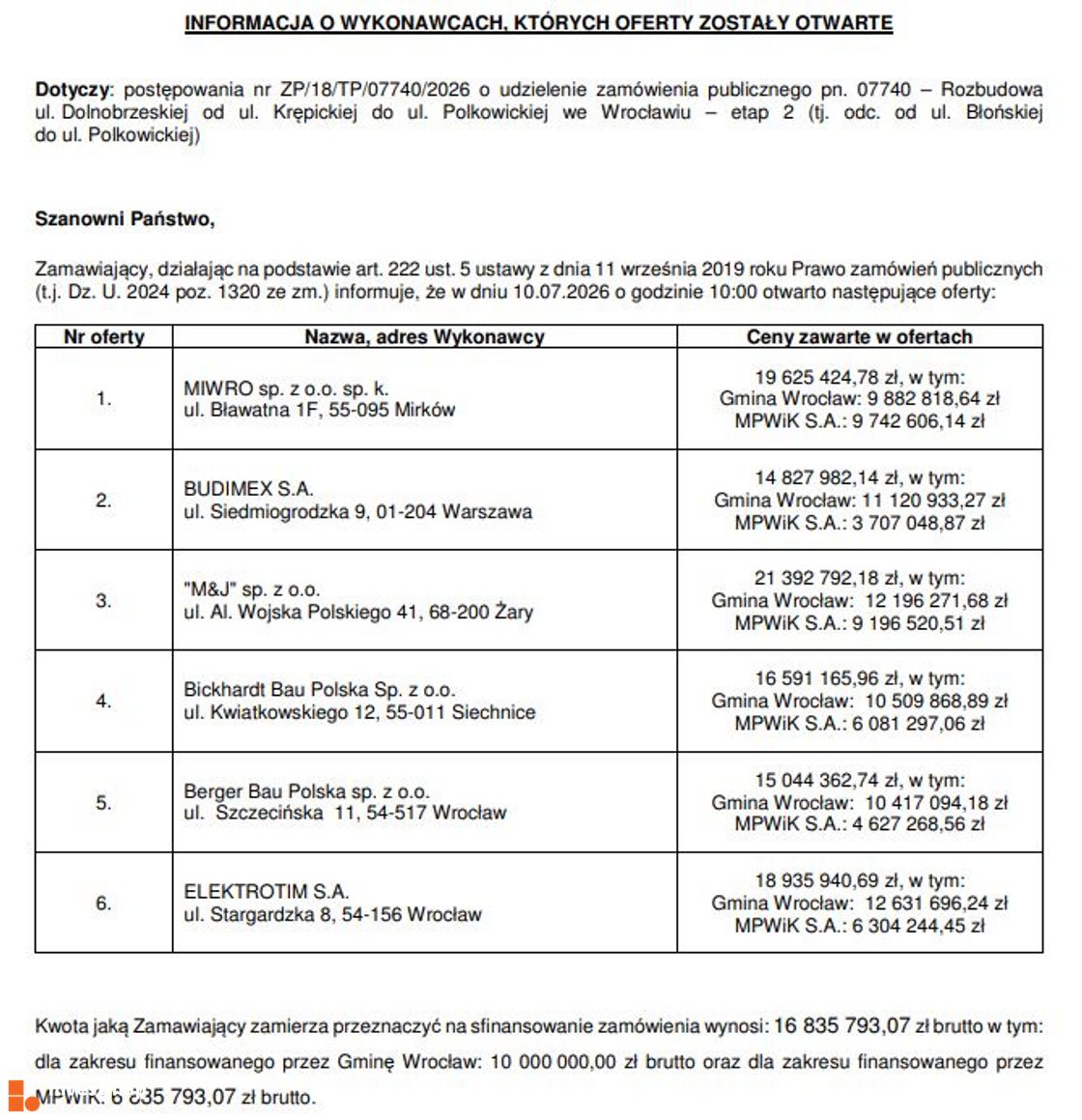 INFORMACJA O WYKONAWCACH, KTÓRYCH OFERTY ZOSTAŁY OTWARTE

Dotyczy: postępowania nr ZP/18/TP/07740/2026 o udzielenie zamówienia publicznego pn. 07740 – Rozbudowa ul. Dolnobrzeskiej od ul. Krępickiej do ul. Polkowickiej we Wrocławiu – etap 2 (tj. odc. od ul. Błońskiej do ul. Polkowickiej)

Szanowni Państwo,

Zamawiający, działając na podstawie art. 222 ust. 5 ustawy z dnia 11 września 2019 roku Prawo zamówień publicznych (t.j. Dz. U. 2024 poz. 1320 ze zm.) informuje, że w dniu 10.07.2026 o godzinie 10:00 otwarto następujące oferty:

| Nr oferty | Nazwa, adres Wykonawcy | Ceny zawarte w ofertach |
|---|---|---|
| 1. | MIWRO sp. z o.o. sp. k. ul. Bławatna 1F, 55-095 Mirków | 19 625 424,78 zł, w tym: Gmina Wrocław: 9 882 818,64 zł MPWiK S.A.: 9 742 606,14 zł |
| 2. | BUDIMEX S.A. ul. Siedmiogrodzka 9, 01-204 Warszawa | 14 827 982,14 zł, w tym: Gmina Wrocław: 11 120 933,27 zł MPWiK S.A.: 3 707 048,87 zł |
| 3. | "M&J" sp. z o.o. ul. Al. Wojska Polskiego 41, 68-200 Żary | 21 392 792,18 zł, w tym: Gmina Wrocław: 12 196 271,68 zł MPWiK S.A.: 9 196 520,51 zł |
| 4. | Bickhardt Bau Polska Sp. z o.o. ul. Kwiatkowskiego 12, 55-011 Siechnice | 16 591 165,96 zł, w tym: Gmina Wrocław: 10 509 868,89 zł MPWiK S.A.: 6 081 297,06 zł |
| 5. | Berger Bau Polska sp. z o.o. ul. Szczecińska 11, 54-517 Wrocław | 15 044 362,74 zł, w tym: Gmina Wrocław: 10 417 094,18 zł MPWiK S.A.: 4 627 268,56 zł |
| 6. | ELEKTROTIM S.A. ul. Stargardzka 8, 54-156 Wrocław | 18 935 940,69 zł, w tym: Gmina Wrocław: 12 631 696,24 zł MPWiK S.A.: 6 304 244,45 zł |

Kwota jaką Zamawiający zamierza przeznaczyć na sfinansowanie zamówienia wynosi: 16 835 793,07 zł brutto w tym: dla zakresu finansowanego przez Gminę Wrocław: 10 000 000,00 zł brutto oraz dla zakresu finansowanego przez MPWiK: 6 835 793,07 zł brutto.